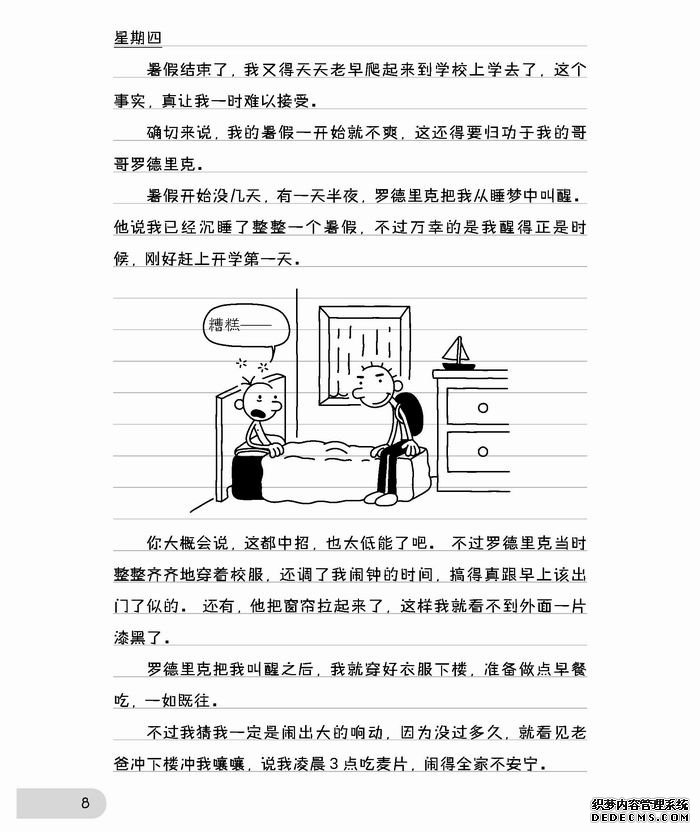 星期四

暑假结束了，我又得天天老早爬起来到学校上学去了，这个事实，真让我一时难以接受。

确切来说，我的暑假一开始就不爽，这还得要归功于我的哥哥罗德里克。

暑假开始没几天，有一天半夜，罗德里克把我从睡梦中叫醒。他说我已经沉睡了整整一个暑假，不过万幸的是我醒得正是时候，刚好赶上开学第一天。

糟糕——

你大概会说，这都中招，也太低能了吧。不过罗德里克当时整整齐齐地穿着校服，还调了我闹钟的时间，搞得真跟早上该出门了似的。还有，他把窗帘拉起来了，这样我就看不到外面一片漆黑了。

罗德里克把我叫醒之后，我就穿好衣服下楼，准备做点早餐吃，一如既往。

不过我猜我一定是闹出大的响动，因为没过多久，就看见老爸冲下楼冲我嚷嚷，说我凌晨3点吃麦片，闹得全家不安宁。

8

织梦内容管理系统
DEDECMS.COM